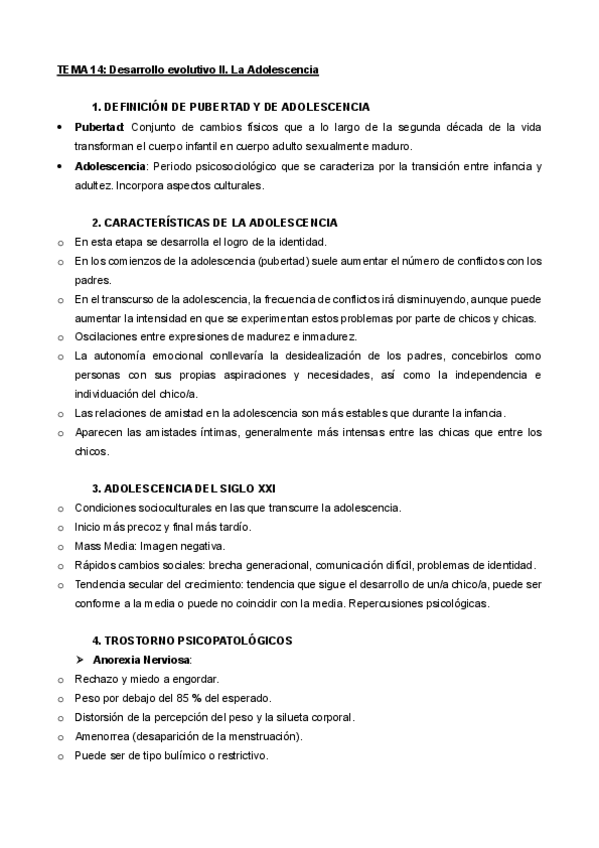 TEMA 14: Desarrollo evolutivo II. La Adolescencia

1. DEFINICIÓN DE PUBERTAD Y DE ADOLESCENCIA

• Pubertad: Conjunto de cambios físicos que a lo largo de la segunda década de la vida transforman el cuerpo infantil en cuerpo adulto sexualmente maduro.

• Adolescencia: Periodo psicosociológico que se caracteriza por la transición entre infancia y adultez. Incorpora aspectos culturales.

2. CARACTERÍSTICAS DE LA ADOLESCENCIA

o En esta etapa se desarrolla el logro de la identidad.

o En los comienzos de la adolescencia (pubertad) suele aumentar el número de conflictos con los padres.

o En el transcurso de la adolescencia, la frecuencia de conflictos irá disminuyendo, aunque puede aumentar la intensidad en que se experimentan estos problemas por parte de chicos y chicas.

o Oscilaciones entre expresiones de madurez e inmadurez.

o La autonomía emocional conllevaría la desidealización de los padres, concebirlos como personas con sus propias aspiraciones y necesidades, así como la independencia e individuación del chico/a.

o Las relaciones de amistad en la adolescencia son más estables que durante la infancia.

o Aparecen las amistades íntimas, generalmente más intensas entre las chicas que entre los chicos.

3. ADOLESCENCIA DEL SIGLO XXI

o Condiciones socioculturales en las que transcurre la adolescencia.

o Inicio más precoz y final más tardío.

o Mass Media: Imagen negativa.

o Rápidos cambios sociales: brecha generacional, comunicación difícil, problemas de identidad.

o Tendencia secular del crecimiento: tendencia que sigue el desarrollo de un/a chico/a, puede ser conforme a la media o puede no coincidir con la media. Repercusiones psicológicas.

4. TROSTORNO PSICOPATOLÓGICOS

➤ Anorexia Nerviosa:

o Rechazo y miedo a engordar.

o Peso por debajo del 85 % del esperado.

o Distorsión de la percepción del peso y la silueta corporal.

o Amenorrea (desaparición de la menstruación).

o Puede ser de tipo bulímico o restrictivo.